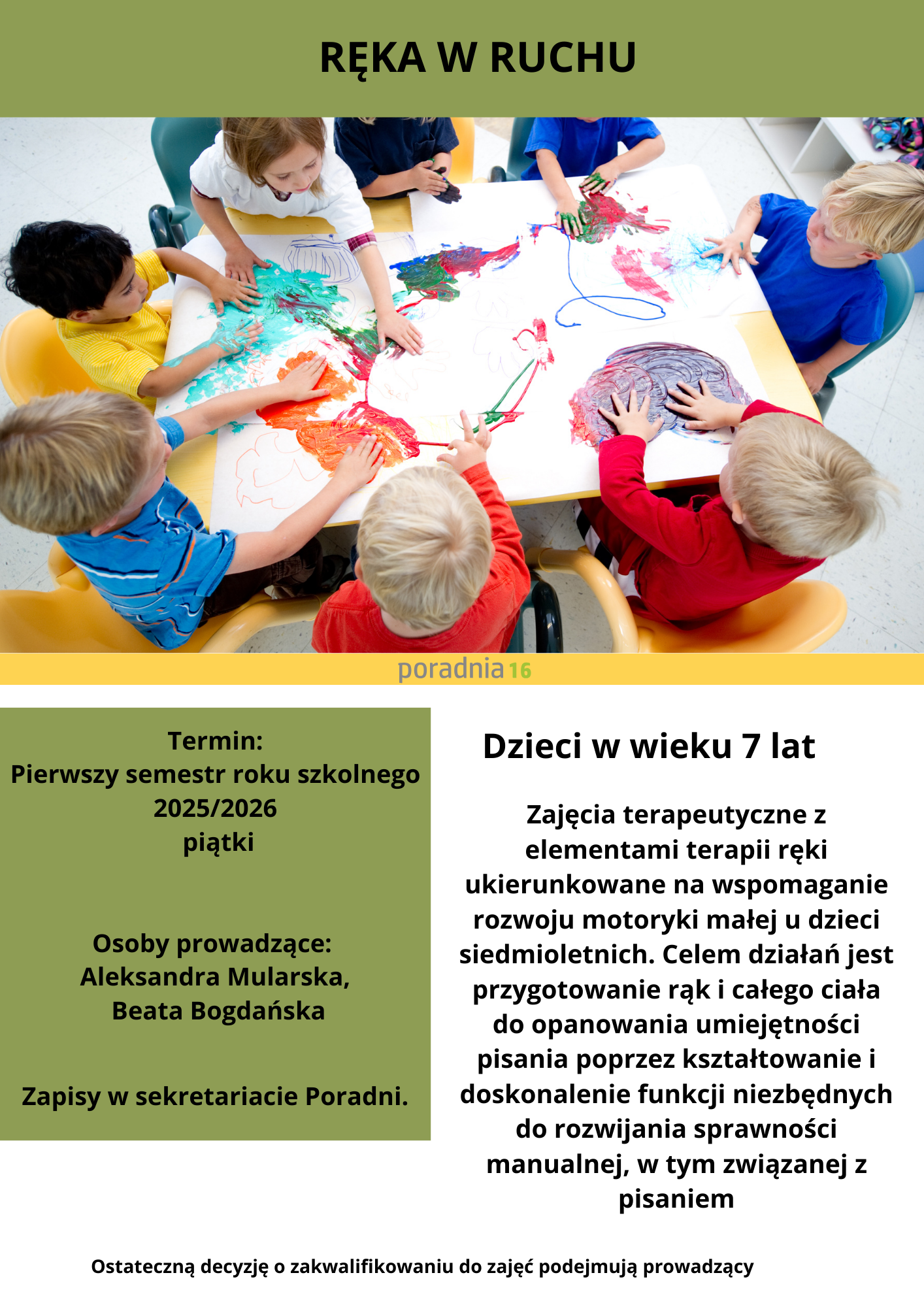 RĘKA W RUCHU

poradnia 16

Termin:
Pierwszy semestr roku szkolnego
2025/2026
piątki

Osoby prowadzące:
Aleksandra Mularska,
Beata Bogdańska

Zapisy w sekretariacie Poradni.

Dzieci w wieku 7 lat

Zajęcia terapeutyczne z elementami terapii ręki ukierunkowane na wspomaganie rozwoju motoryki małej u dzieci siedmioletnich. Celem działań jest przygotowanie rąk i całego ciała do opanowania umiejętności pisania poprzez kształtowanie i doskonalenie funkcji niezbędnych do rozwijania sprawności manualnej, w tym związanej z pisaniem

Ostateczną decyzję o zakwalifikowaniu do zajęć podejmują prowadzący